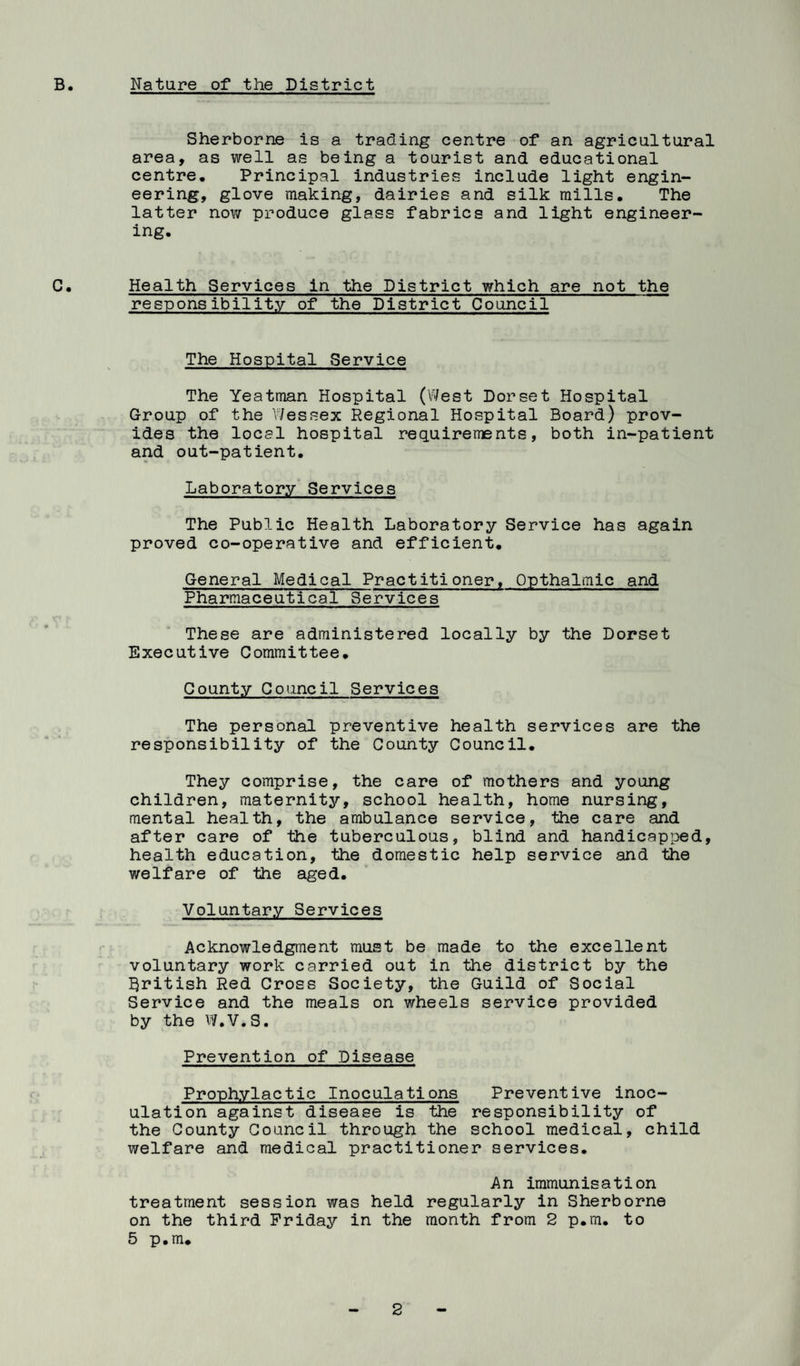 B. Nature of the District

Sherborne is a trading centre of an agricultural area, as well as being a tourist and educational centre. Principal industries include light engineering, glove making, dairies and silk mills. The latter now produce glass fabrics and light engineering.

C. Health Services in the District which are not the responsibility of the District Council

The Hospital Service

The Yeatman Hospital (West Dorset Hospital Group of the Wessex Regional Hospital Board) provides the local hospital requirements, both in-patient and out-patient.

Laboratory Services

The Public Health Laboratory Service has again proved co-operative and efficient.

General Medical Practitioner, Opthalmic and Pharmaceutical Services

These are administered locally by the Dorset Executive Committee.

County Council Services

The personal preventive health services are the responsibility of the County Council.

They comprise, the care of mothers and young children, maternity, school health, home nursing, mental health, the ambulance service, the care and after care of the tuberculous, blind and handicapped, health education, the domestic help service and the welfare of the aged.

Voluntary Services

Acknowledgment must be made to the excellent voluntary work carried out in the district by the British Red Cross Society, the Guild of Social Service and the meals on wheels service provided by the W.V.S.

Prevention of Disease

Prophylactic Inoculations Preventive inoculation against disease is the responsibility of the County Council through the school medical, child welfare and medical practitioner services.

An immunisation treatment session was held regularly in Sherborne on the third Friday in the month from 2 p.m. to 5 p.m.

- 2 -